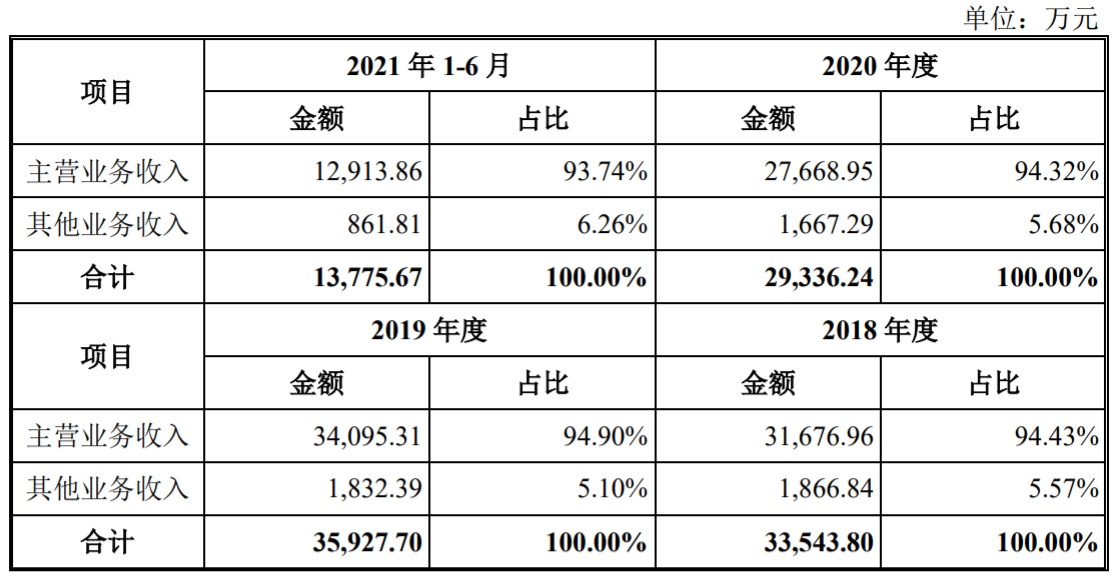 单位：万元

| 项目 | 2021年1-6月 | | 2020年度 | |
|---|---|---|---|---|
| | 金额 | 占比 | 金额 | 占比 |
| 主营业务收入 | 12,913.86 | 93.74% | 27,668.95 | 94.32% |
| 其他业务收入 | 861.81 | 6.26% | 1,667.29 | 5.68% |
| 合计 | 13,775.67 | 100.00% | 29,336.24 | 100.00% |
| 项目 | 2019年度 | | 2018年度 | |
| | 金额 | 占比 | 金额 | 占比 |
| 主营业务收入 | 34,095.31 | 94.90% | 31,676.96 | 94.43% |
| 其他业务收入 | 1,832.39 | 5.10% | 1,866.84 | 5.57% |
| 合计 | 35,927.70 | 100.00% | 33,543.80 | 100.00% |